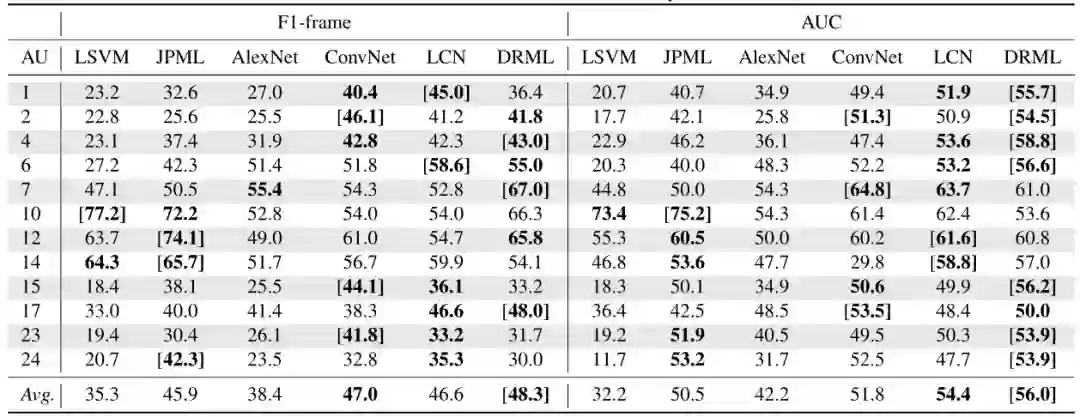 | | F1-frame | | | | | | AUC | | | | | |
|---|---|---|---|---|---|---|---|---|---|---|---|---|
| AU | LSVM | JPML | AlexNet | ConvNet | LCN | DRML | LSVM | JPML | AlexNet | ConvNet | LCN | DRML |
| 1 | 23.2 | 32.6 | 27.0 | 40.4 | [45.0] | 36.4 | 20.7 | 40.7 | 34.9 | 49.4 | 51.9 | [55.7] |
| 2 | 22.8 | 25.6 | 25.5 | [46.1] | 41.2 | 41.8 | 17.7 | 42.1 | 25.8 | [51.3] | 50.9 | [54.5] |
| 4 | 23.1 | 37.4 | 31.9 | 42.8 | 42.3 | [43.0] | 22.9 | 46.2 | 36.1 | 47.4 | 53.6 | [58.8] |
| 6 | 27.2 | 42.3 | 51.4 | 51.8 | [58.6] | 55.0 | 20.3 | 40.0 | 48.3 | 52.2 | 53.2 | [56.6] |
| 7 | 47.1 | 50.5 | 55.4 | 54.3 | 52.8 | [67.0] | 44.8 | 50.0 | 54.3 | [64.8] | 63.7 | 61.0 |
| 10 | [77.2] | 72.2 | 52.8 | 54.0 | 54.0 | 66.3 | 73.4 | [75.2] | 54.3 | 61.4 | 62.4 | 53.6 |
| 12 | 63.7 | [74.1] | 49.0 | 61.0 | 54.7 | 65.8 | 55.3 | 60.5 | 50.0 | 60.2 | [61.6] | 60.8 |
| 14 | 64.3 | [65.7] | 51.7 | 56.7 | 59.9 | 54.1 | 46.8 | 53.6 | 47.7 | 29.8 | [58.8] | 57.0 |
| 15 | 18.4 | 38.1 | 25.5 | [44.1] | 36.1 | 33.2 | 18.3 | 50.1 | 34.9 | 50.6 | 49.9 | [56.2] |
| 17 | 33.0 | 40.0 | 41.4 | 38.3 | 46.6 | [48.0] | 36.4 | 42.5 | 48.5 | [53.5] | 48.4 | 50.0 |
| 23 | 19.4 | 30.4 | 26.1 | [41.8] | 33.2 | 31.7 | 19.2 | 51.9 | 40.5 | 49.5 | 50.3 | [53.9] |
| 24 | 20.7 | [42.3] | 23.5 | 32.8 | 35.3 | 30.0 | 11.7 | 53.2 | 31.7 | 52.5 | 47.7 | [53.9] |
| Avg. | 35.3 | 45.9 | 38.4 | 47.0 | 46.6 | [48.3] | 32.2 | 50.5 | 42.2 | 51.8 | 54.4 | [56.0] |